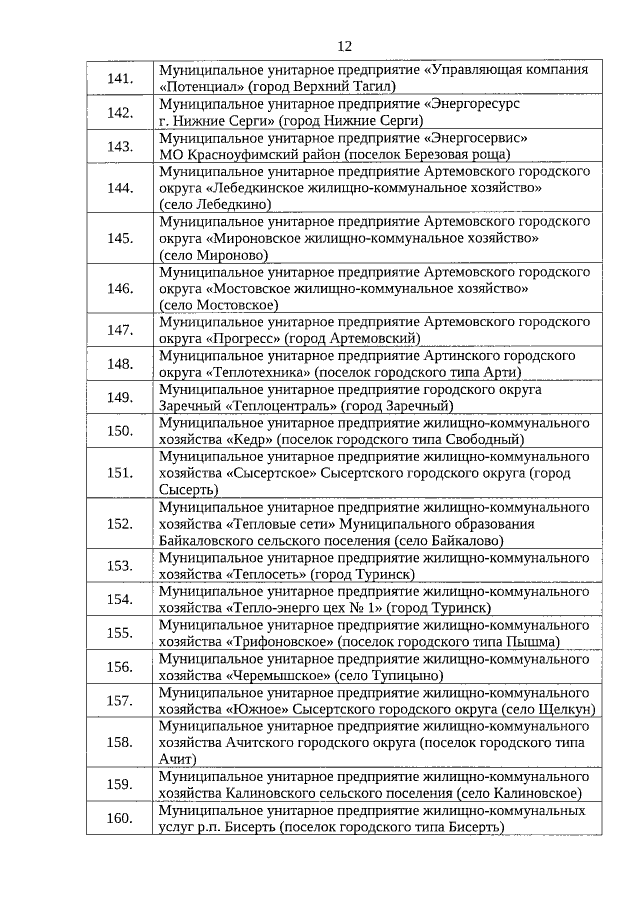 12

| | |
|---|---|
| 141. | Муниципальное унитарное предприятие «Управляющая компания «Потенциал» (город Верхний Тагил) |
| 142. | Муниципальное унитарное предприятие «Энергоресурс г. Нижние Серги» (город Нижние Серги) |
| 143. | Муниципальное унитарное предприятие «Энергосервис» МО Красноуфимский район (поселок Березовая роща) |
| 144. | Муниципальное унитарное предприятие Артемовского городского округа «Лебедкинское жилищно-коммунальное хозяйство» (село Лебедкино) |
| 145. | Муниципальное унитарное предприятие Артемовского городского округа «Мироновское жилищно-коммунальное хозяйство» (село Мироново) |
| 146. | Муниципальное унитарное предприятие Артемовского городского округа «Мостовское жилищно-коммунальное хозяйство» (село Мостовское) |
| 147. | Муниципальное унитарное предприятие Артемовского городского округа «Прогресс» (город Артемовский) |
| 148. | Муниципальное унитарное предприятие Артинского городского округа «Теплотехника» (поселок городского типа Арти) |
| 149. | Муниципальное унитарное предприятие городского округа Заречный «Теплоцентраль» (город Заречный) |
| 150. | Муниципальное унитарное предприятие жилищно-коммунального хозяйства «Кедр» (поселок городского типа Свободный) |
| 151. | Муниципальное унитарное предприятие жилищно-коммунального хозяйства «Сысертское» Сысертского городского округа (город Сысерть) |
| 152. | Муниципальное унитарное предприятие жилищно-коммунального хозяйства «Тепловые сети» Муниципального образования Байкаловского сельского поселения (село Байкалово) |
| 153. | Муниципальное унитарное предприятие жилищно-коммунального хозяйства «Теплосеть» (город Туринск) |
| 154. | Муниципальное унитарное предприятие жилищно-коммунального хозяйства «Тепло-энерго цех № 1» (город Туринск) |
| 155. | Муниципальное унитарное предприятие жилищно-коммунального хозяйства «Трифоновское» (поселок городского типа Пышма) |
| 156. | Муниципальное унитарное предприятие жилищно-коммунального хозяйства «Черемышское» (село Тупицыно) |
| 157. | Муниципальное унитарное предприятие жилищно-коммунального хозяйства «Южное» Сысертского городского округа (село Щелкун) |
| 158. | Муниципальное унитарное предприятие жилищно-коммунального хозяйства Ачитского городского округа (поселок городского типа Ачит) |
| 159. | Муниципальное унитарное предприятие жилищно-коммунального хозяйства Калиновского сельского поселения (село Калиновское) |
| 160. | Муниципальное унитарное предприятие жилищно-коммунальных услуг р.п. Бисерть (поселок городского типа Бисерть) |